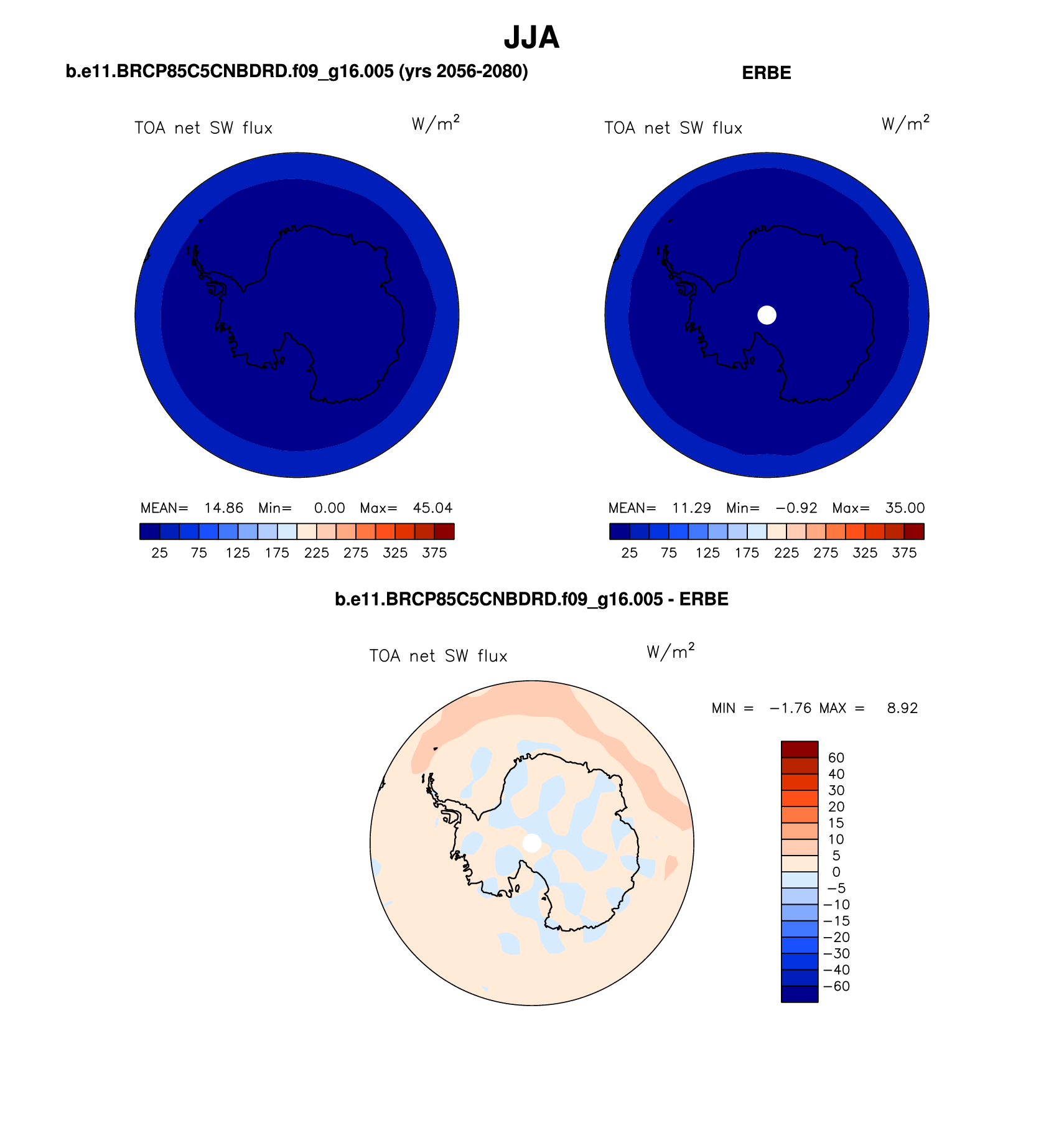 JJA

b.e11.BRCP85C5CNBDRD.f09_g16.005 (yrs 2056-2080)

TOA net SW flux $W/m^2$

MEAN= 14.86 Min= 0.00 Max= 45.04

25 75 125 175 225 275 325 375

ERBE

TOA net SW flux $W/m^2$

MEAN= 11.29 Min= −0.92 Max= 35.00

25 75 125 175 225 275 325 375

b.e11.BRCP85C5CNBDRD.f09_g16.005 - ERBE

TOA net SW flux $W/m^2$

MIN = −1.76 MAX = 8.92

60
40
30
20
15
10
5
0
−5
−10
−15
−20
−30
−40
−60